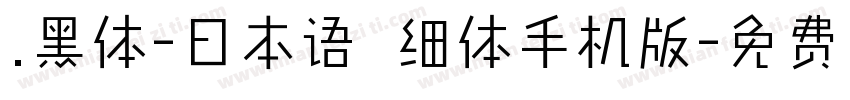 .黑体-日本语 细体手机版-免费